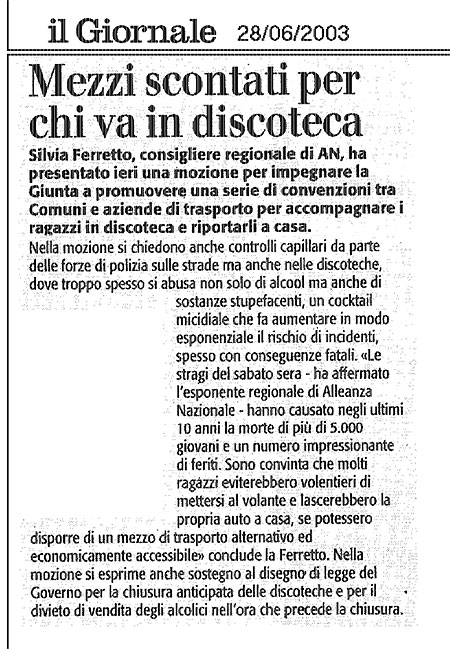 il Giornale 28/06/2003

Mezzi scontati per chi va in discoteca

Silvia Ferretto, consigliere regionale di AN, ha presentato ieri una mozione per impegnare la Giunta a promuovere una serie di convenzioni tra Comuni e aziende di trasporto per accompagnare i ragazzi in discoteca e riportarli a casa.

Nella mozione si chiedono anche controlli capillari da parte delle forze di polizia sulle strade ma anche nelle discoteche, dove troppo spesso si abusa non solo di alcool ma anche di sostanze stupefacenti, un cocktail micidiale che fa aumentare in modo esponenziale il rischio di incidenti, spesso con conseguenze fatali. «Le stragi del sabato sera - ha affermato l'esponente regionale di Alleanza Nazionale - hanno causato negli ultimi 10 anni la morte di più di 5.000 giovani e un numero impressionante di feriti. Sono convinta che molti ragazzi eviterebbero volentieri di mettersi al volante e lascerebbero la propria auto a casa, se potessero disporre di un mezzo di trasporto alternativo ed economicamente accessibile» conclude la Ferretto. Nella mozione si esprime anche sostegno al disegno di legge del Governo per la chiusura anticipata delle discoteche e per il divieto di vendita degli alcolici nell'ora che precede la chiusura.